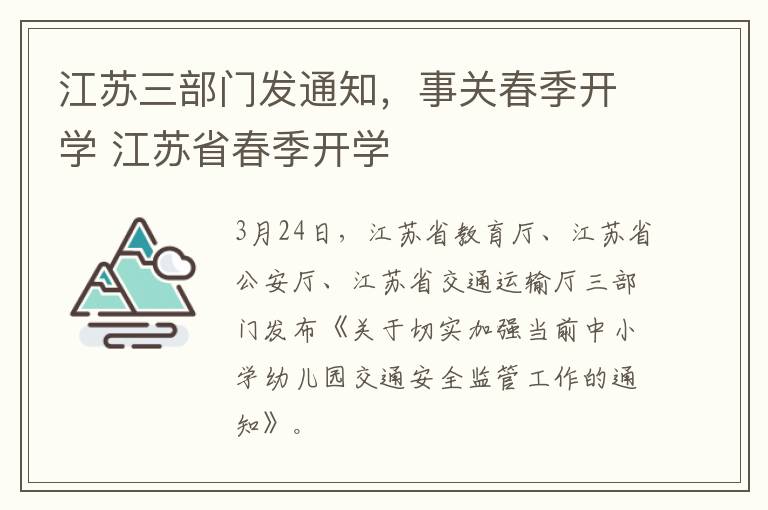 江苏三部门发通知，事关春季开学 江苏省春季开学

3月24日，江苏省教育厅、江苏省公安厅、江苏省交通运输厅三部门发布《关于切实加强当前中小学幼儿园交通安全监管工作的通知》。